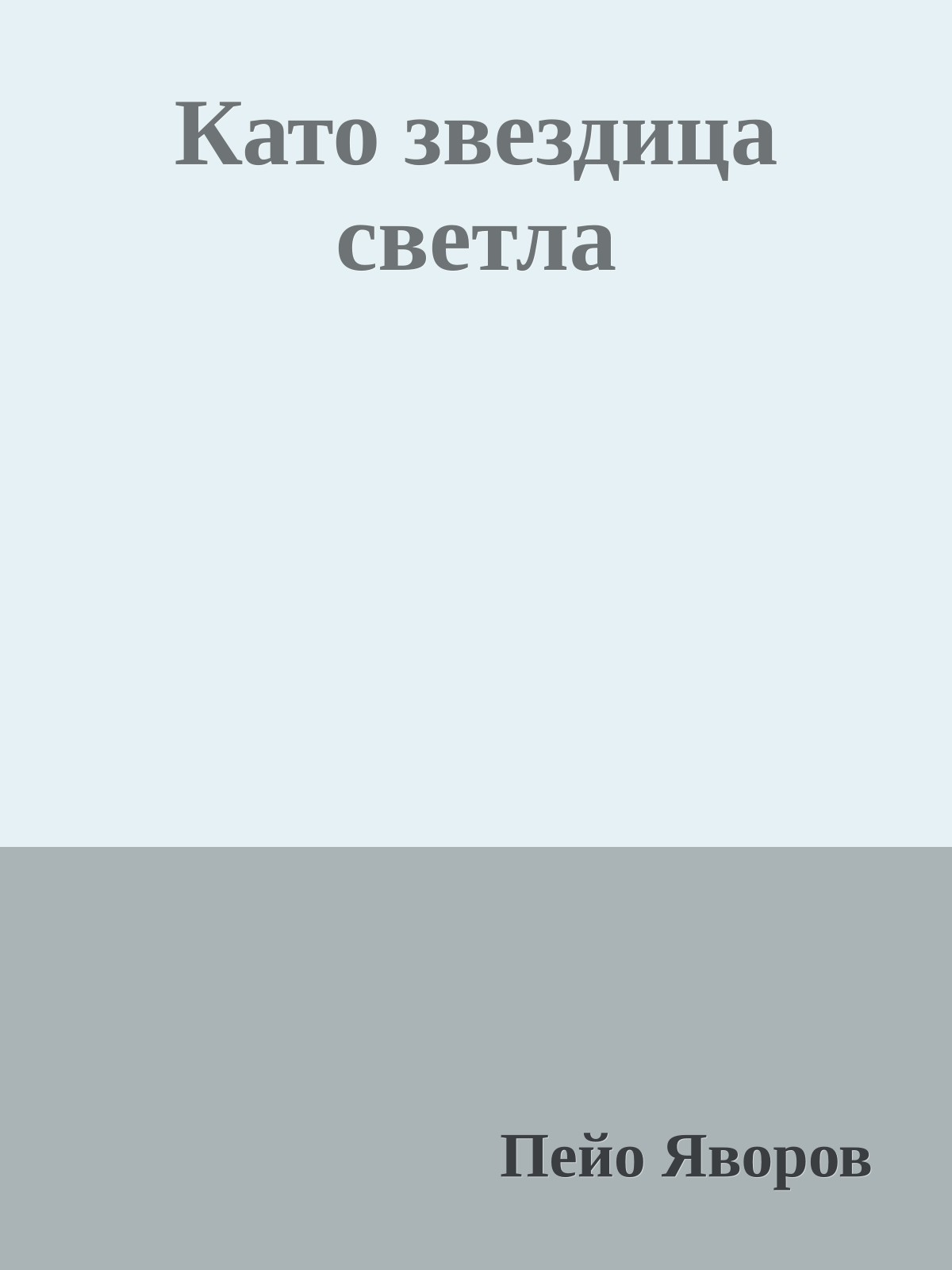 Като звездица светла

Пейо Яворов